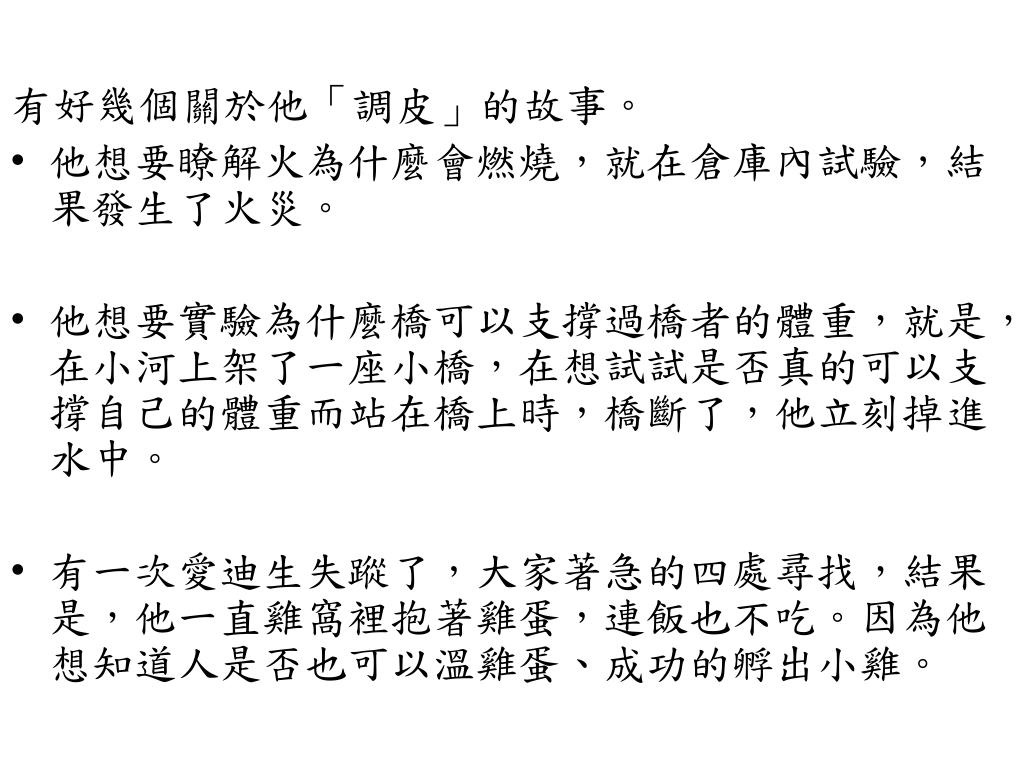 有好幾個關於他「調皮」的故事。

• 他想要瞭解火為什麼會燃燒，就在倉庫內試驗，結果發生了火災。

• 他想要實驗為什麼橋可以支撐過橋者的體重，就是，在小河上架了一座小橋，在想試試是否真的可以支撐自己的體重而站在橋上時，橋斷了，他立刻掉進水中。

• 有一次愛迪生失蹤了，大家著急的四處尋找，結果是，他一直雞窩裡抱著雞蛋，連飯也不吃。因為他想知道人是否也可以溫雞蛋、成功的孵出小雞。